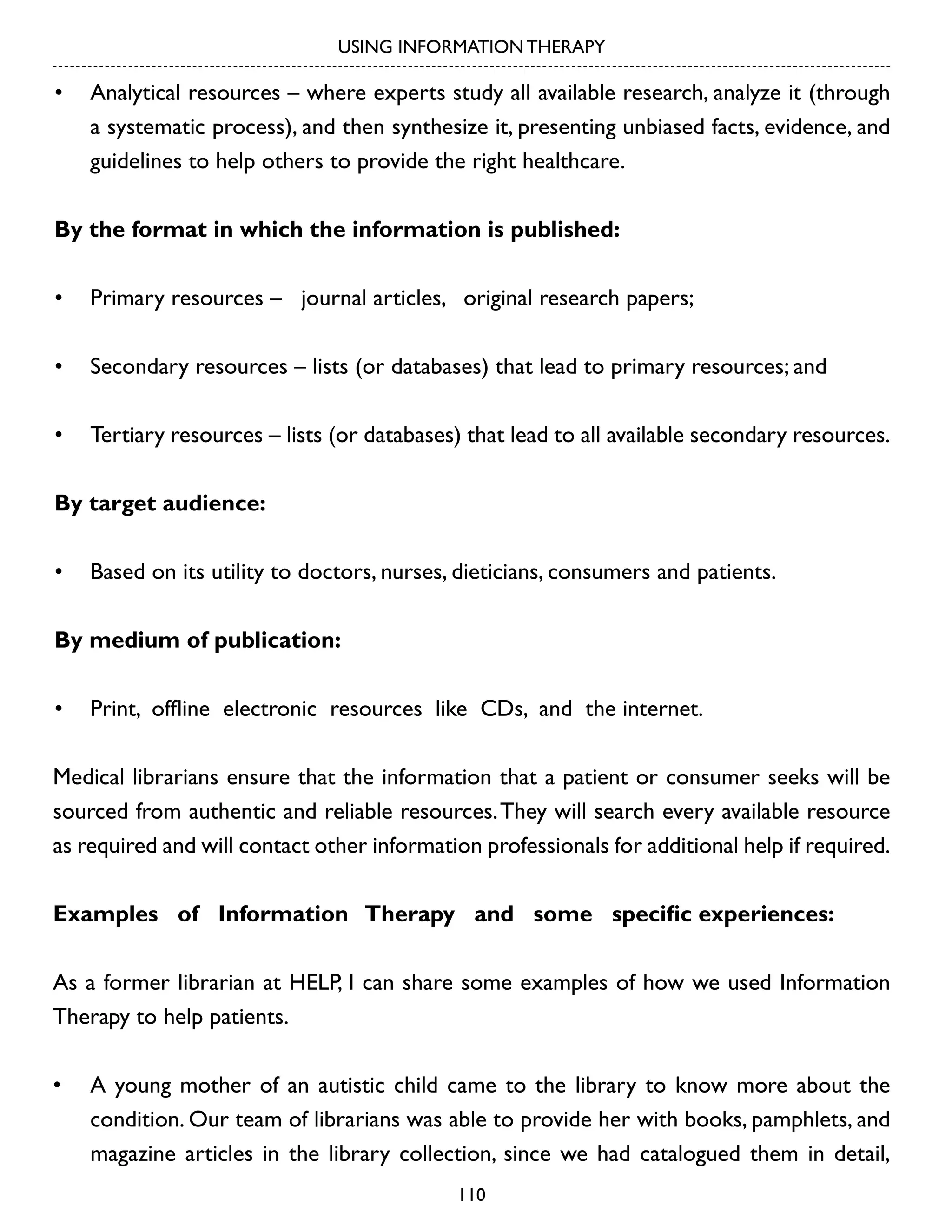 USING INFORMATION THERAPY

• Analytical resources – where experts study all available research, analyze it (through a systematic process), and then synthesize it, presenting unbiased facts, evidence, and guidelines to help others to provide the right healthcare.

**By the format in which the information is published:**

• Primary resources – journal articles, original research papers;

• Secondary resources – lists (or databases) that lead to primary resources; and

• Tertiary resources – lists (or databases) that lead to all available secondary resources.

**By target audience:**

• Based on its utility to doctors, nurses, dieticians, consumers and patients.

**By medium of publication:**

• Print, offline electronic resources like CDs, and the internet.

Medical librarians ensure that the information that a patient or consumer seeks will be sourced from authentic and reliable resources. They will search every available resource as required and will contact other information professionals for additional help if required.

**Examples of Information Therapy and some specific experiences:**

As a former librarian at HELP, I can share some examples of how we used Information Therapy to help patients.

• A young mother of an autistic child came to the library to know more about the condition. Our team of librarians was able to provide her with books, pamphlets, and magazine articles in the library collection, since we had catalogued them in detail,

110